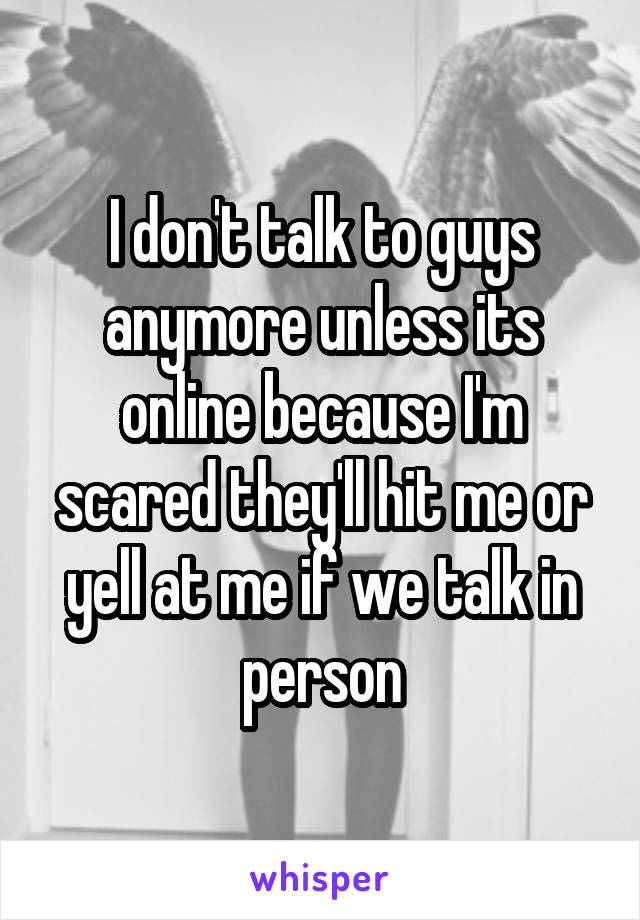 I don't talk to guys anymore unless its online because I'm scared they'll hit me or yell at me if we talk in person

whisper